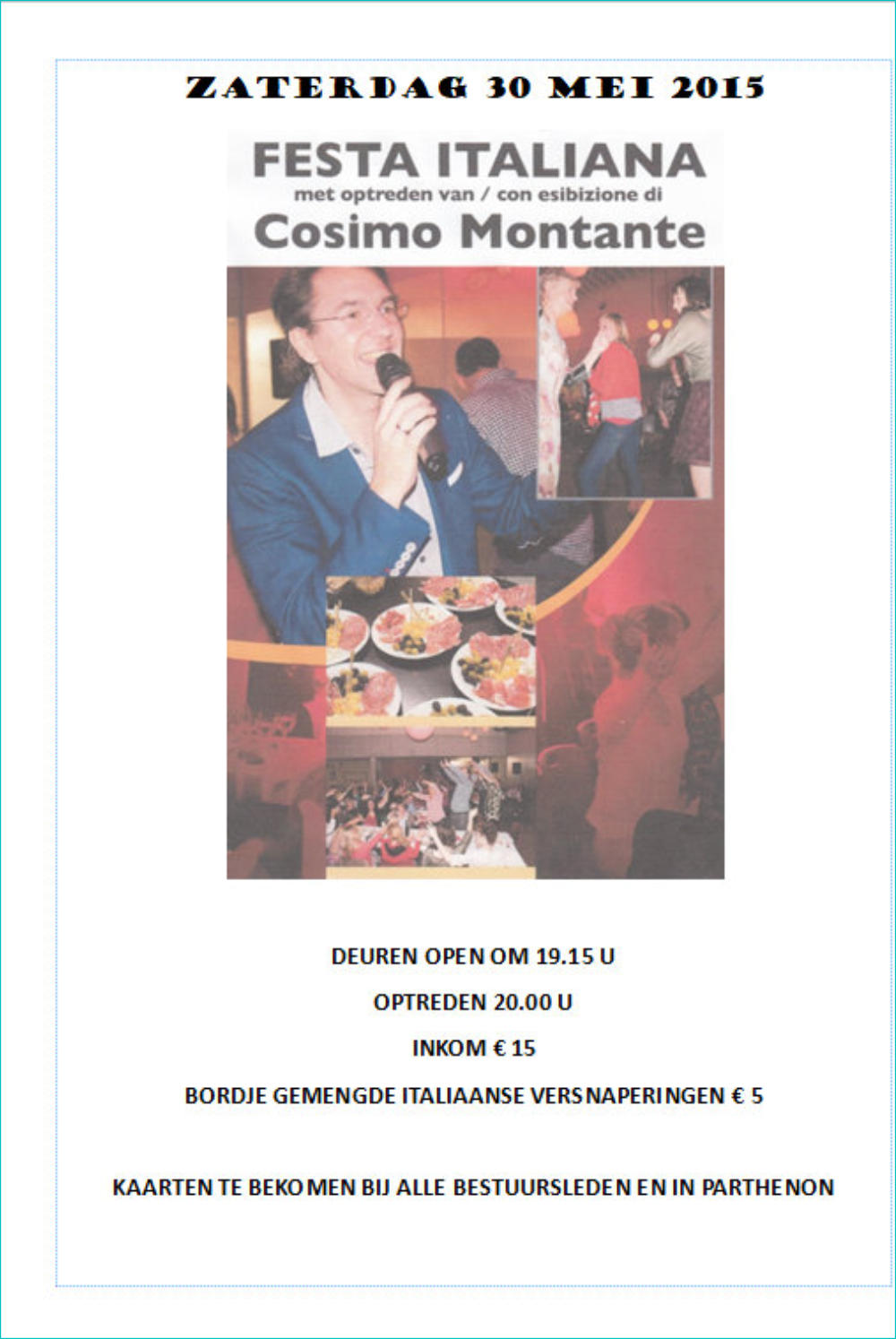 ZATERDAG 30 MEI 2015

FESTA ITALIANA
met optreden van / con esibizione di
Cosimo Montante

DEUREN OPEN OM 19.15 U

OPTREDEN 20.00 U

INKOM € 15

BORDJE GEMENGDE ITALIAANSE VERSNAPERINGEN € 5

KAARTEN TE BEKOMEN BIJ ALLE BESTUURSLEDEN EN IN PARTHENON